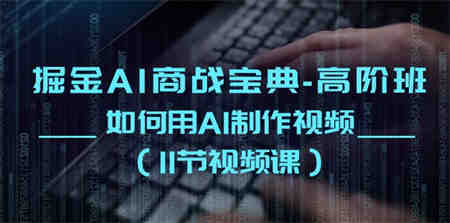 掘金AI商战宝典-高阶班

如何用AI制作视频

（11节视频课）